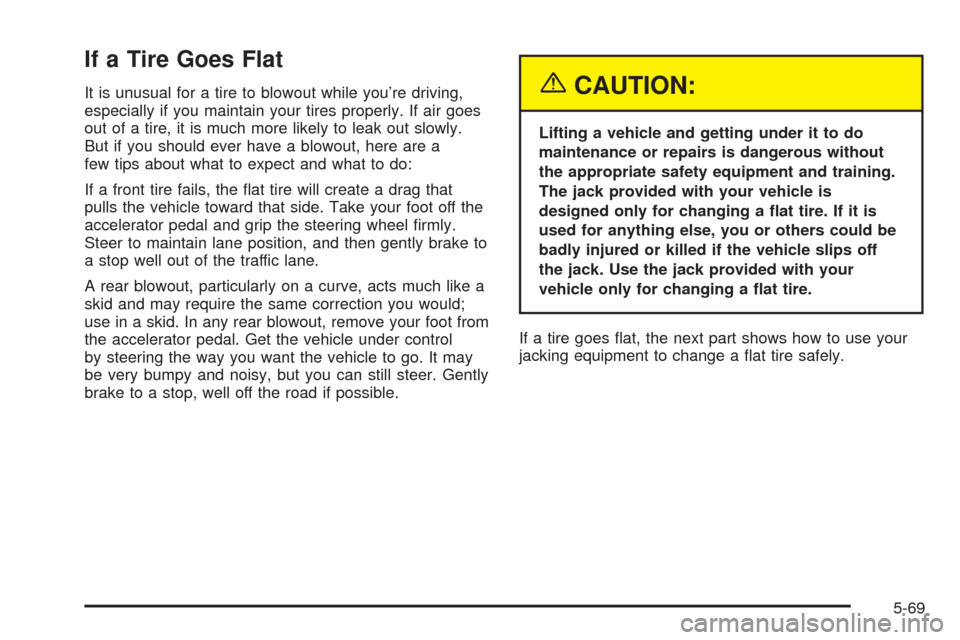 If a Tire Goes Flat

It is unusual for a tire to blowout while you're driving, especially if you maintain your tires properly. If air goes out of a tire, it is much more likely to leak out slowly. But if you should ever have a blowout, here are a few tips about what to expect and what to do:

If a front tire fails, the flat tire will create a drag that pulls the vehicle toward that side. Take your foot off the accelerator pedal and grip the steering wheel firmly. Steer to maintain lane position, and then gently brake to a stop well out of the traffic lane.

A rear blowout, particularly on a curve, acts much like a skid and may require the same correction you would; use in a skid. In any rear blowout, remove your foot from the accelerator pedal. Get the vehicle under control by steering the way you want the vehicle to go. It may be very bumpy and noisy, but you can still steer. Gently brake to a stop, well off the road if possible.

CAUTION:

Lifting a vehicle and getting under it to do maintenance or repairs is dangerous without the appropriate safety equipment and training. The jack provided with your vehicle is designed only for changing a flat tire. If it is used for anything else, you or others could be badly injured or killed if the vehicle slips off the jack. Use the jack provided with your vehicle only for changing a flat tire.

If a tire goes flat, the next part shows how to use your jacking equipment to change a flat tire safely.

5-69

carmanualsonline.info